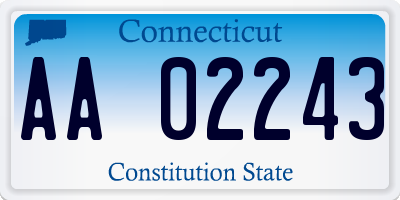 Connecticut

AA 02243

Constitution State